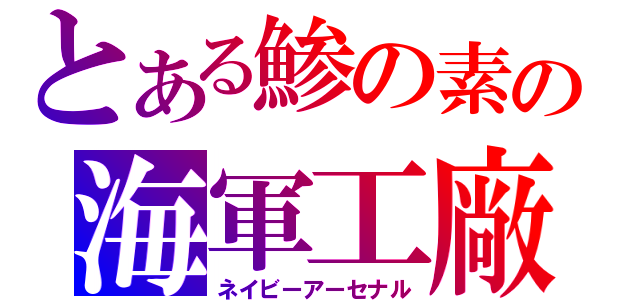 とある鯵の素の
海軍工廠
ネイビーアーセナル